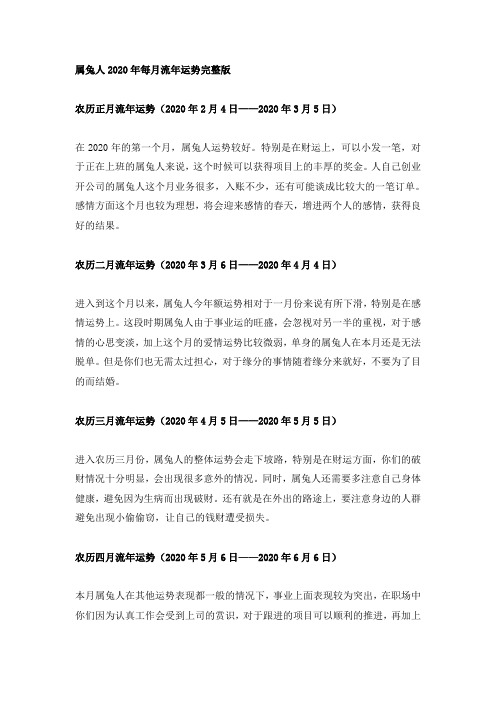 属兔人 2020 年每月流年运势完整版

农历正月流年运势（2020 年 2 月 4 日——2020 年 3 月 5 日）

在 2020 年的第一个月，属兔人运势较好。特别是在财运上，可以小发一笔，对于正在上班的属兔人来说，这个时候可以获得项目上的丰厚的奖金。人自己创业开公司的属兔人这个月业务很多，入账不少，还有可能谈成比较大的一笔订单。感情方面这个月也较为理想，将会迎来感情的春天，增进两个人的感情，获得良好的结果。

农历二月流年运势（2020 年 3 月 6 日——2020 年 4 月 4 日）

进入到这个月以来，属兔人今年额运势相对于一月份来说有所下滑，特别是在感情运势上。这段时期属兔人由于事业运的旺盛，会忽视对另一半的重视，对于感情的心思变淡，加上这个月的爱情运势比较微弱，单身的属兔人在本月还是无法脱单。但是你们也无需太过担心，对于缘分的事情随着缘分来就好，不要为了目的而结婚。

农历三月流年运势（2020 年 4 月 5 日——2020 年 5 月 5 日）

进入农历三月份，属兔人的整体运势会走下坡路，特别是在财运方面，你们的破财情况十分明显，会出现很多意外的情况。同时，属兔人还需要多注意自己身体健康，避免因为生病而出现破财。还有就是在外出的路途上，要注意身边的人群避免出现小偷偷窃，让自己的钱财遭受损失。

农历四月流年运势（2020 年 5 月 6 日——2020 年 6 月 6 日）

本月属兔人在其他运势表现都一般的情况下，事业上面表现较为突出，在职场中你们因为认真工作会受到上司的赏识，对于跟进的项目可以顺利的推进，再加上